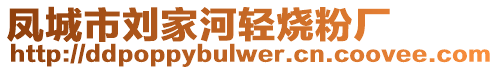 凤城市刘家河轻烧粉厂
http://ddpoppybulwer.cn.coovee.com